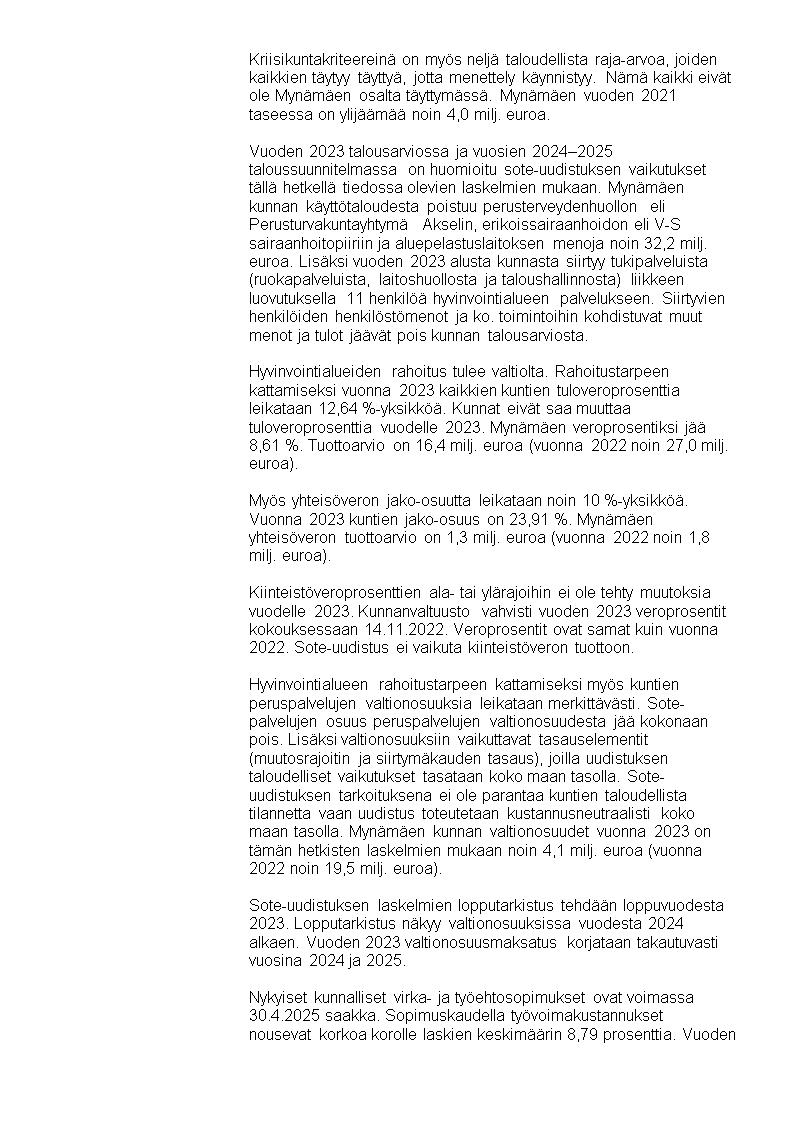 Kriisikuntakriteereinä on myös neljä taloudellista raja-arvoa, joiden kaikkien täytyy täyttyä, jotta menettely käynnistyy. Nämä kaikki eivät ole Mynämäen osalta täyttymässä. Mynämäen vuoden 2021 taseessa on ylijäämää noin 4,0 milj. euroa.

Vuoden 2023 talousarviossa ja vuosien 2024–2025 taloussuunnitelmassa on huomioitu sote-uudistuksen vaikutukset tällä hetkellä tiedossa olevien laskelmien mukaan. Mynämäen kunnan käyttötaloudesta poistuu perusterveydenhuollon eli Perusturvakuntayhtymä Akselin, erikoissairaanhoidon eli V-S sairaanhoitopiiriin ja aluepelastuslaitoksen menoja noin 32,2 milj. euroa. Lisäksi vuoden 2023 alusta kunnasta siirtyy tukipalveluista (ruokapalveluista, laitoshuollosta ja taloushallinnosta) liikkeen luovutuksella 11 henkilöä hyvinvointialueen palvelukseen. Siirtyvien henkilöiden henkilöstömenot ja ko. toimintoihin kohdistuvat muut menot ja tulot jäävät pois kunnan talousarviosta.

Hyvinvointialueiden rahoitus tulee valtiolta. Rahoitustarpeen kattamiseksi vuonna 2023 kaikkien kuntien tuloveroprosenttia leikataan 12,64 %-yksikköä. Kunnat eivät saa muuttaa tuloveroprosenttia vuodelle 2023. Mynämäen veroprosentiksi jää 8,61 %. Tuottoarvio on 16,4 milj. euroa (vuonna 2022 noin 27,0 milj. euroa).

Myös yhteisöveron jako-osuutta leikataan noin 10 %-yksikköä. Vuonna 2023 kuntien jako-osuus on 23,91 %. Mynämäen yhteisöveron tuottoarvio on 1,3 milj. euroa (vuonna 2022 noin 1,8 milj. euroa).

Kiinteistöveroprosenttien ala- tai ylärajoihin ei ole tehty muutoksia vuodelle 2023. Kunnanvaltuusto vahvisti vuoden 2023 veroprosentit kokouksessaan 14.11.2022. Veroprosentit ovat samat kuin vuonna 2022. Sote-uudistus ei vaikuta kiinteistöveron tuottoon.

Hyvinvointialueen rahoitustarpeen kattamiseksi myös kuntien peruspalvelujen valtionosuuksia leikataan merkittävästi. Sote-palvelujen osuus peruspalvelujen valtionosuudesta jää kokonaan pois. Lisäksi valtionosuuksiin vaikuttavat tasauselementit (muutosrajoitin ja siirtymäkauden tasaus), joilla uudistuksen taloudelliset vaikutukset tasataan koko maan tasolla. Sote-uudistuksen tarkoituksena ei ole parantaa kuntien taloudellista tilannetta vaan uudistus toteutetaan kustannusneutraalisti koko maan tasolla. Mynämäen kunnan valtionosuudet vuonna 2023 on tämän hetkisten laskelmien mukaan noin 4,1 milj. euroa (vuonna 2022 noin 19,5 milj. euroa).

Sote-uudistuksen laskelmien lopputarkistus tehdään loppuvuodesta 2023. Lopputarkistus näkyy valtionosuuksissa vuodesta 2024 alkaen. Vuoden 2023 valtionosuusmaksatus korjataan takautuvasti vuosina 2024 ja 2025.

Nykyiset kunnalliset virka- ja työehtosopimukset ovat voimassa 30.4.2025 saakka. Sopimuskaudella työvoimakustannukset nousevat korkoa korolle laskien keskimäärin 8,79 prosenttia. Vuoden